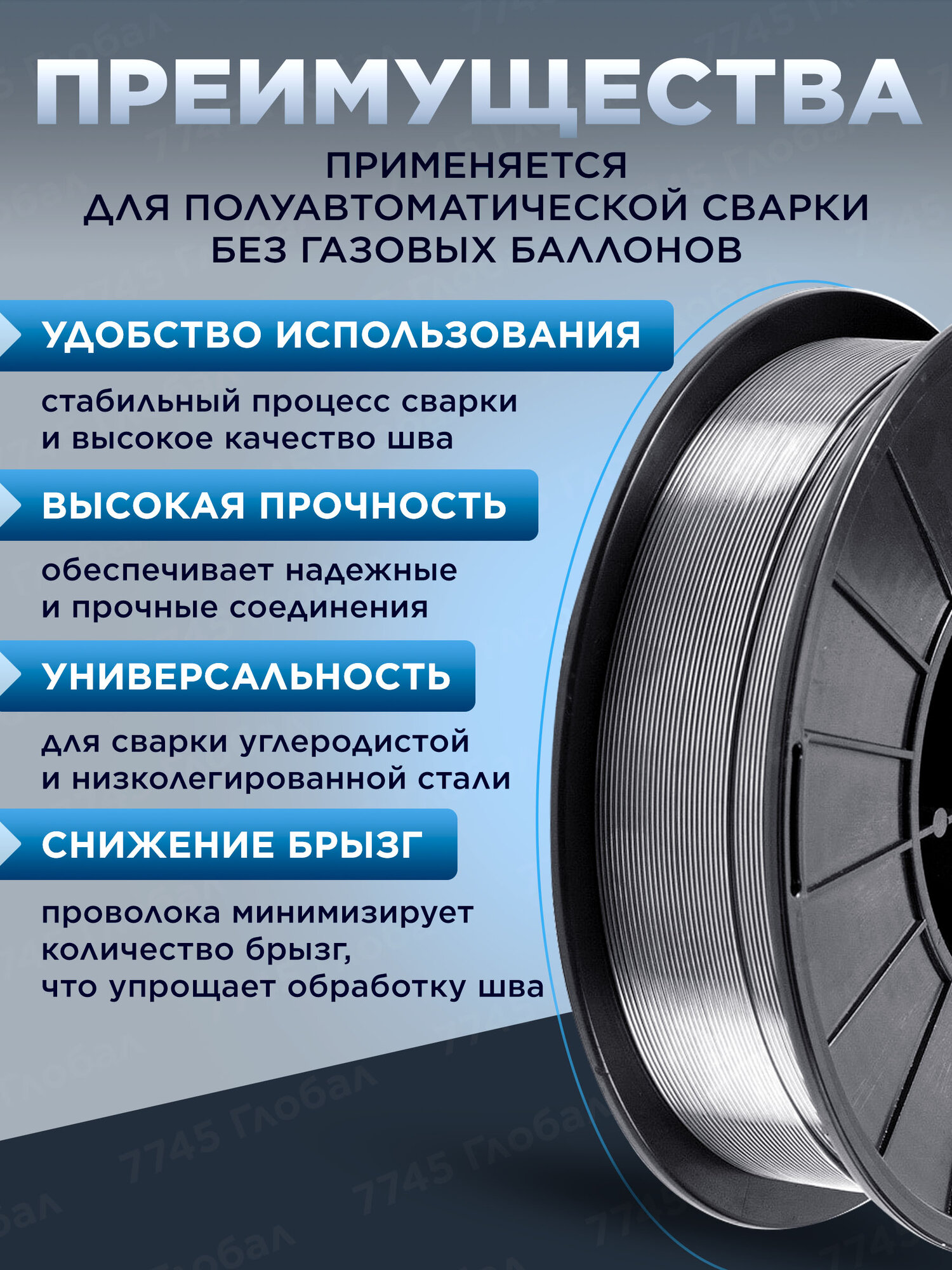 ПРЕИМУЩЕСТВА

ПРИМЕНЯЕТСЯ
ДЛЯ ПОЛУАВТОМАТИЧЕСКОЙ СВАРКИ
БЕЗ ГАЗОВЫХ БАЛЛОНОВ

УДОБСТВО ИСПОЛЬЗОВАНИЯ

стабильный процесс сварки и высокое качество шва

ВЫСОКАЯ ПРОЧНОСТЬ

обеспечивает надежные и прочные соединения

УНИВЕРСАЛЬНОСТЬ

для сварки углеродистой и низколегированной стали

СНИЖЕНИЕ БРЫЗГ

проволока минимизирует количество брызг, что упрощает обработку шва

7745 Глобал